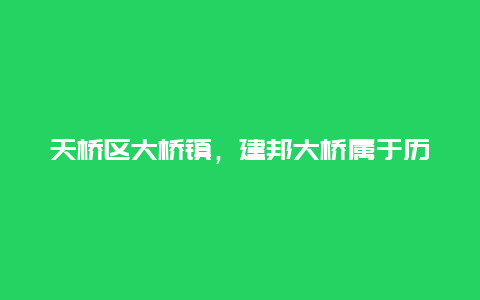 天桥区大桥镇，建邦大桥属于历